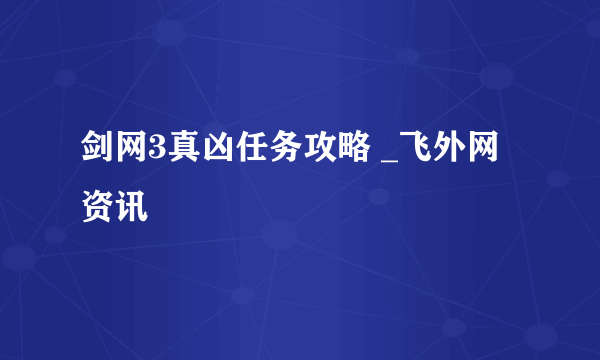 剑网3真凶任务攻略 _飞外网资讯